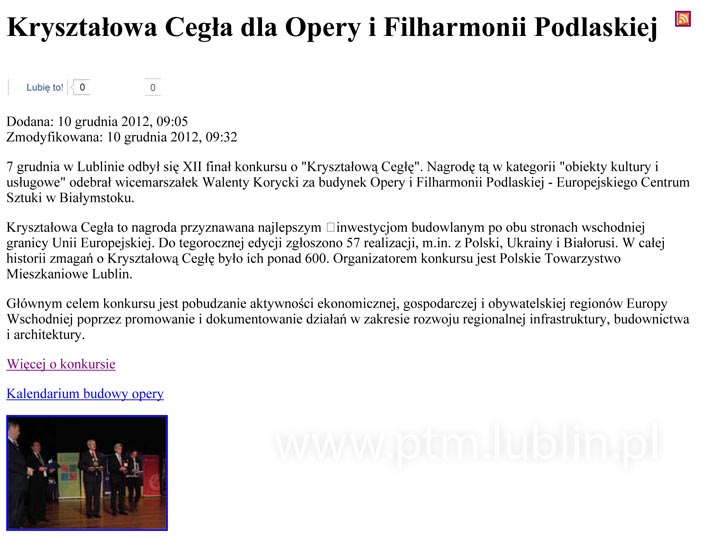 Kryształowa Cegła dla Opery i Filharmonii Podlaskiej

Lubię to! 0 0

Dodana: 10 grudnia 2012, 09:05
Zmodyfikowana: 10 grudnia 2012, 09:32

7 grudnia w Lublinie odbył się XII finał konkursu o "Kryształową Cegłę". Nagrodę tą w kategorii "obiekty kultury i usługowe" odebrał wicemarszałek Walenty Korycki za budynek Opery i Filharmonii Podlaskiej - Europejskiego Centrum Sztuki w Białymstoku.

Kryształowa Cegła to nagroda przyznawana najlepszym inwestycjom budowlanym po obu stronach wschodniej granicy Unii Europejskiej. Do tegorocznej edycji zgłoszono 57 realizacji, m.in. z Polski, Ukrainy i Białorusi. W całej historii zmagań o Kryształową Cegłę było ich ponad 600. Organizatorem konkursu jest Polskie Towarzystwo Mieszkaniowe Lublin.

Głównym celem konkursu jest pobudzanie aktywności ekonomicznej, gospodarczej i obywatelskiej regionów Europy Wschodniej poprzez promowanie i dokumentowanie działań w zakresie rozwoju regionalnej infrastruktury, budownictwa i architektury.

Więcej o konkursie

Kalendarium budowy opery

www.ptm.lublin.pl